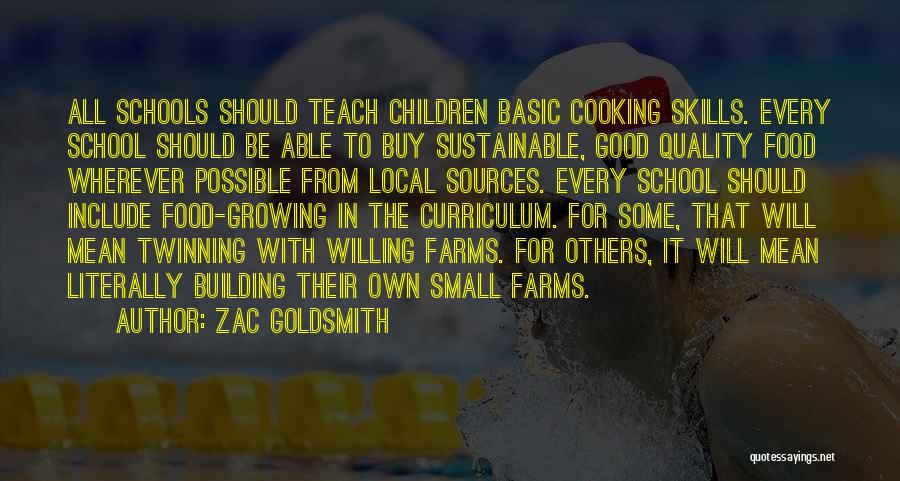 ALL SCHOOLS SHOULD TEACH CHILDREN BASIC COOKING SKILLS. EVERY SCHOOL SHOULD BE ABLE TO BUY SUSTAINABLE, GOOD QUALITY FOOD WHEREVER POSSIBLE FROM LOCAL SOURCES. EVERY SCHOOL SHOULD INCLUDE FOOD-GROWING IN THE CURRICULUM. FOR SOME, THAT WILL MEAN TWINNING WITH WILLING FARMS. FOR OTHERS, IT WILL MEAN LITERALLY BUILDING THEIR OWN SMALL FARMS.

AUTHOR: ZAC GOLDSMITH

quotessayings.net